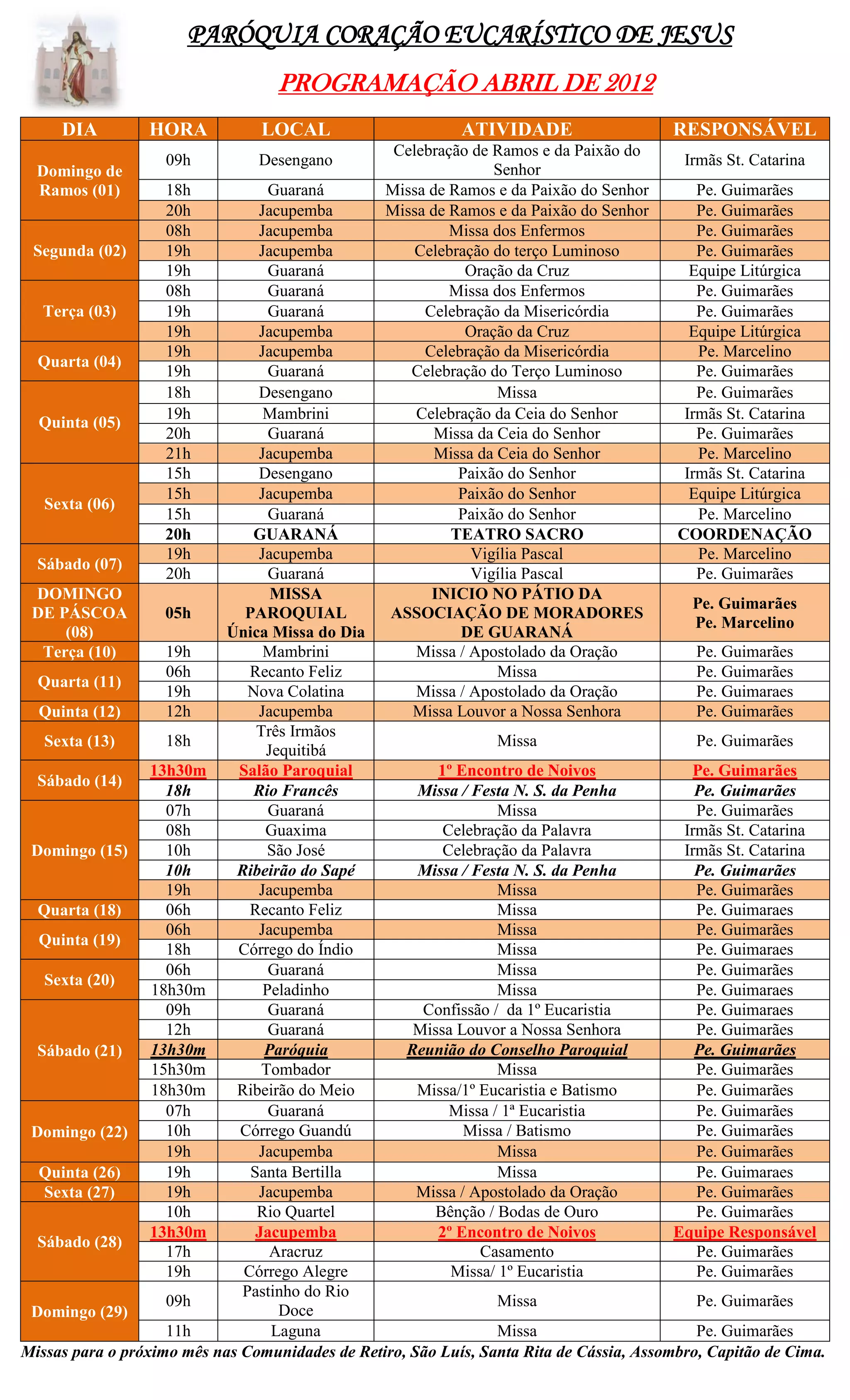 PARÓQUIA CORAÇÃO EUCARÍSTICO DE JESUS

PROGRAMAÇÃO ABRIL DE 2012

| DIA | HORA | LOCAL | ATIVIDADE | RESPONSÁVEL |
|---|---|---|---|---|
| Domingo de Ramos (01) | 09h | Desengano | Celebração de Ramos e da Paixão do Senhor | Irmãs St. Catarina |
| | 18h | Guaraná | Missa de Ramos e da Paixão do Senhor | Pe. Guimarães |
| | 20h | Jacupemba | Missa de Ramos e da Paixão do Senhor | Pe. Guimarães |
| Segunda (02) | 08h | Jacupemba | Missa dos Enfermos | Pe. Guimarães |
| | 19h | Jacupemba | Celebração do terço Luminoso | Pe. Guimarães |
| | 19h | Guaraná | Oração da Cruz | Equipe Litúrgica |
| Terça (03) | 08h | Guaraná | Missa dos Enfermos | Pe. Guimarães |
| | 19h | Guaraná | Celebração da Misericórdia | Pe. Guimarães |
| | 19h | Jacupemba | Oração da Cruz | Equipe Litúrgica |
| Quarta (04) | 19h | Jacupemba | Celebração da Misericórdia | Pe. Marcelino |
| | 19h | Guaraná | Celebração do Terço Luminoso | Pe. Guimarães |
| Quinta (05) | 18h | Desengano | Missa | Pe. Guimarães |
| | 19h | Mambrini | Celebração da Ceia do Senhor | Irmãs St. Catarina |
| | 20h | Guaraná | Missa da Ceia do Senhor | Pe. Guimarães |
| | 21h | Jacupemba | Missa da Ceia do Senhor | Pe. Marcelino |
| Sexta (06) | 15h | Desengano | Paixão do Senhor | Irmãs St. Catarina |
| | 15h | Jacupemba | Paixão do Senhor | Equipe Litúrgica |
| | 15h | Guaraná | Paixão do Senhor | Pe. Marcelino |
| | 20h | GUARANÁ | TEATRO SACRO | COORDENAÇÃO |
| Sábado (07) | 19h | Jacupemba | Vigília Pascal | Pe. Marcelino |
| | 20h | Guaraná | Vigília Pascal | Pe. Guimarães |
| DOMINGO DE PÁSCOA (08) | 05h | MISSA PAROQUIAL Única Missa do Dia | INICIO NO PÁTIO DA ASSOCIAÇÃO DE MORADORES DE GUARANÁ | Pe. Guimarães Pe. Marcelino |
| Terça (10) | 19h | Mambrini | Missa / Apostolado da Oração | Pe. Guimarães |
| Quarta (11) | 06h | Recanto Feliz | Missa | Pe. Guimarães |
| | 19h | Nova Colatina | Missa / Apostolado da Oração | Pe. Guimaraes |
| Quinta (12) | 12h | Jacupemba | Missa Louvor a Nossa Senhora | Pe. Guimarães |
| Sexta (13) | 18h | Três Irmãos Jequitibá | Missa | Pe. Guimarães |
| Sábado (14) | 13h30m | Salão Paroquial | 1º Encontro de Noivos | Pe. Guimarães |
| | 18h | Rio Francês | Missa / Festa N. S. da Penha | Pe. Guimarães |
| Domingo (15) | 07h | Guaraná | Missa | Pe. Guimarães |
| | 08h | Guaxima | Celebração da Palavra | Irmãs St. Catarina |
| | 10h | São José | Celebração da Palavra | Irmãs St. Catarina |
| | 10h | Ribeirão do Sapé | Missa / Festa N. S. da Penha | Pe. Guimarães |
| | 19h | Jacupemba | Missa | Pe. Guimarães |
| Quarta (18) | 06h | Recanto Feliz | Missa | Pe. Guimaraes |
| Quinta (19) | 06h | Jacupemba | Missa | Pe. Guimarães |
| | 18h | Córrego do Índio | Missa | Pe. Guimaraes |
| Sexta (20) | 06h | Guaraná | Missa | Pe. Guimarães |
| | 18h30m | Peladinho | Missa | Pe. Guimaraes |
| Sábado (21) | 09h | Guaraná | Confissão / da 1º Eucaristia | Pe. Guimaraes |
| | 12h | Guaraná | Missa Louvor a Nossa Senhora | Pe. Guimarães |
| | 13h30m | Paróquia | Reunião do Conselho Paroquial | Pe. Guimarães |
| | 15h30m | Tombador | Missa | Pe. Guimarães |
| | 18h30m | Ribeirão do Meio | Missa/1º Eucaristia e Batismo | Pe. Guimarães |
| Domingo (22) | 07h | Guaraná | Missa / 1ª Eucaristia | Pe. Guimarães |
| | 10h | Córrego Guandú | Missa / Batismo | Pe. Guimarães |
| | 19h | Jacupemba | Missa | Pe. Guimarães |
| Quinta (26) | 19h | Santa Bertilla | Missa | Pe. Guimaraes |
| Sexta (27) | 19h | Jacupemba | Missa / Apostolado da Oração | Pe. Guimarães |
| Sábado (28) | 10h | Rio Quartel | Bênção / Bodas de Ouro | Pe. Guimarães |
| | 13h30m | Jacupemba | 2º Encontro de Noivos | Equipe Responsável |
| | 17h | Aracruz | Casamento | Pe. Guimarães |
| | 19h | Córrego Alegre | Missa/ 1º Eucaristia | Pe. Guimarães |
| Domingo (29) | 09h | Pastinho do Rio Doce | Missa | Pe. Guimarães |
| | 11h | Laguna | Missa | Pe. Guimarães |

Missas para o próximo mês nas Comunidades de Retiro, São Luís, Santa Rita de Cássia, Assombro, Capitão de Cima.